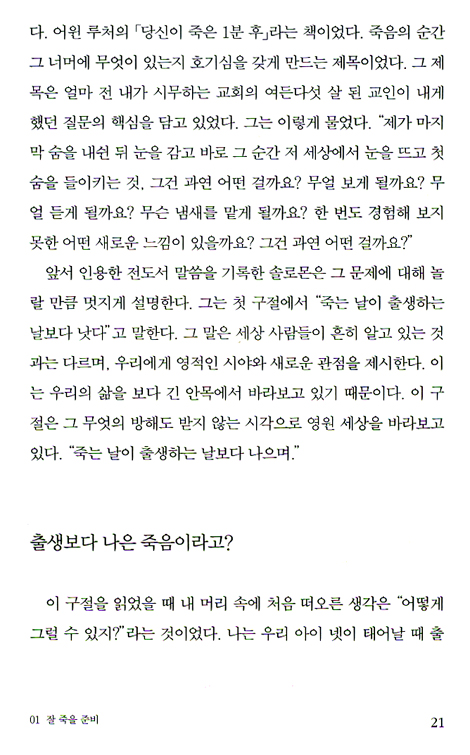 다. 어윈 루처의 「당신이 죽은 1분 후」라는 책이었다. 죽음의 순간 그 너머에 무엇이 있는지 호기심을 갖게 만드는 제목이었다. 그 제목은 얼마 전 내가 시무하는 교회의 여든다섯 살 된 교인이 내게 했던 질문의 핵심을 담고 있었다. 그는 이렇게 물었다. "제가 마지막 숨을 내쉰 뒤 눈을 감고 바로 그 순간 저 세상에서 눈을 뜨고 첫 숨을 들이키는 것, 그건 과연 어떤 걸까요? 무얼 보게 될까요? 무얼 듣게 될까요? 무슨 냄새를 맡게 될까요? 한 번도 경험해 보지 못한 어떤 새로운 느낌이 있을까요? 그건 과연 어떤 걸까요?"

앞서 인용한 전도서 말씀을 기록한 솔로몬은 그 문제에 대해 놀랄 만큼 멋지게 설명한다. 그는 첫 구절에서 "죽는 날이 출생하는 날보다 낫다"고 말한다. 그 말은 세상 사람들이 흔히 알고 있는 것과는 다르며, 우리에게 영적인 시야와 새로운 관점을 제시한다. 이는 우리의 삶을 보다 긴 안목에서 바라보고 있기 때문이다. 이 구절은 그 무엇의 방해도 받지 않는 시각으로 영원 세상을 바라보고 있다. "죽는 날이 출생하는 날보다 나으며."

출생보다 나은 죽음이라고?

이 구절을 읽었을 때 내 머리 속에 처음 떠오른 생각은 "어떻게 그럴 수 있지?"라는 것이었다. 나는 우리 아이 넷이 태어날 때 출

01 잘 죽을 준비 21